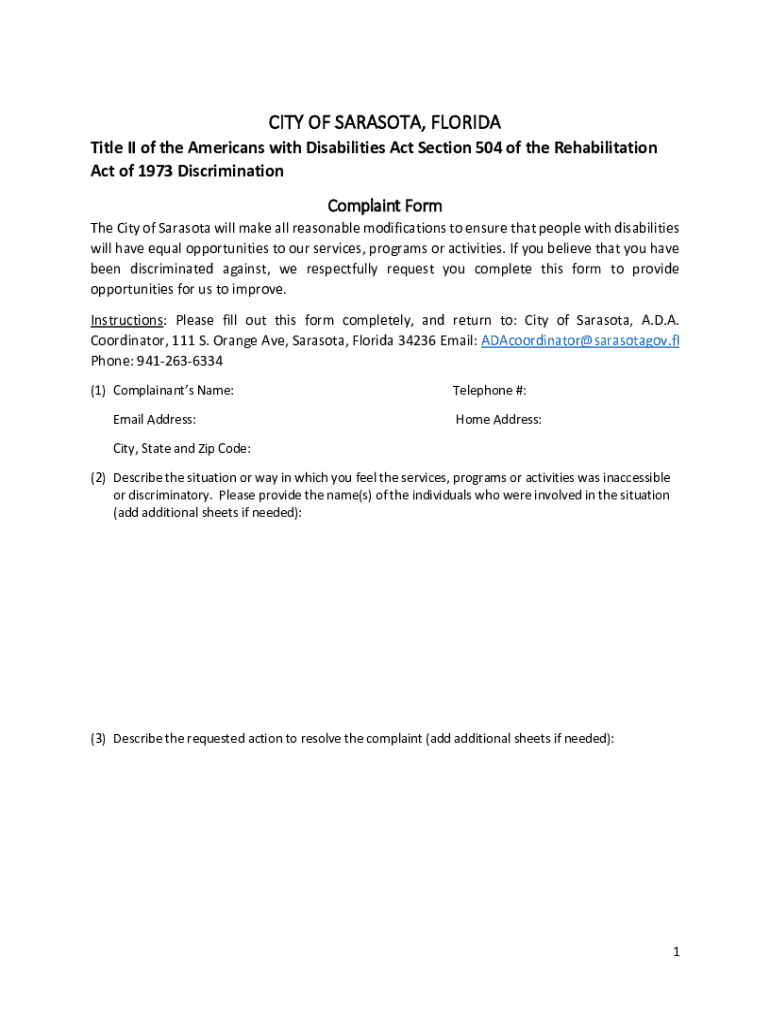 CITY OF SARASOTA, FLORIDA

Title II of the Americans with Disabilities Act Section 504 of the Rehabilitation Act of 1973 Discrimination

Complaint Form

The City of Sarasota will make all reasonable modifications to ensure that people with disabilities will have equal opportunities to our services, programs or activities. If you believe that you have been discriminated against, we respectfully request you complete this form to provide opportunities for us to improve.

Instructions: Please fill out this form completely, and return to: City of Sarasota, A.D.A. Coordinator, 111 S. Orange Ave, Sarasota, Florida 34236 Email: ADAcoordinator@sarasotagov.fl Phone: 941-263-6334

(1) Complainant's Name:

Telephone #:

Email Address:

Home Address:

City, State and Zip Code:

(2) Describe the situation or way in which you feel the services, programs or activities was inaccessible or discriminatory. Please provide the name(s) of the individuals who were involved in the situation (add additional sheets if needed):

(3) Describe the requested action to resolve the complaint (add additional sheets if needed):

1